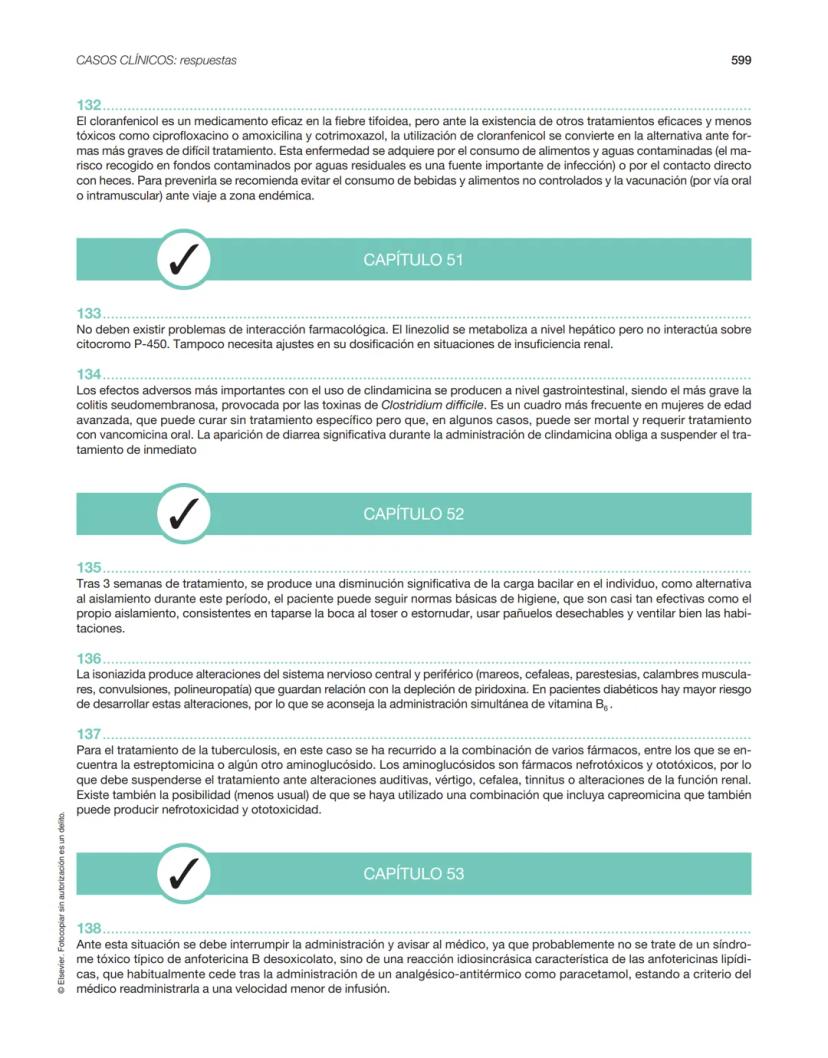 CASOS CLÍNICOS: respuestas

599

132

El cloranfenicol es un medicamento eficaz en la fiebre tifoidea, pero ante la existencia de otros tratamientos eficaces y menos tóxicos como ciprofloxacino o amoxicilina y cotrimoxazol, la utilización de cloranfenicol se convierte en la alternativa ante formas más graves de difícil tratamiento. Esta enfermedad se adquiere por el consumo de alimentos y aguas contaminadas (el marisco recogido en fondos contaminados por aguas residuales es una fuente importante de infección) o por el contacto directo con heces. Para prevenirla se recomienda evitar el consumo de bebidas y alimentos no controlados y la vacunación (por vía oral o intramuscular) ante viaje a zona endémica.

✓

CAPÍTULO 51

133

No deben existir problemas de interacción farmacológica. El linezolid se metaboliza a nivel hepático pero no interactúa sobre citocromo P-450. Tampoco necesita ajustes en su dosificación en situaciones de insuficiencia renal.

134

Los efectos adversos más importantes con el uso de clindamicina se producen a nivel gastrointestinal, siendo el más grave la colitis seudomembranosa, provocada por las toxinas de Clostridium difficile. Es un cuadro más frecuente en mujeres de edad avanzada, que puede curar sin tratamiento específico pero que, en algunos casos, puede ser mortal y requerir tratamiento con vancomicina oral. La aparición de diarrea significativa durante la administración de clindamicina obliga a suspender el tratamiento de inmediato

✓

CAPÍTULO 52

135

Tras 3 semanas de tratamiento, se produce una disminución significativa de la carga bacilar en el individuo, como alternativa al aislamiento durante este período, el paciente puede seguir normas básicas de higiene, que son casi tan efectivas como el propio aislamiento, consistentes en taparse la boca al toser o estornudar, usar pañuelos desechables y ventilar bien las habitaciones.

136

La isoniazida produce alteraciones del sistema nervioso central y periférico (mareos, cefaleas, parestesias, calambres musculares, convulsiones, polineuropatía) que guardan relación con la depleción de piridoxina. En pacientes diabéticos hay mayor riesgo de desarrollar estas alteraciones, por lo que se aconseja la administración simultánea de vitamina $B_6$.

137

Para el tratamiento de la tuberculosis, en este caso se ha recurrido a la combinación de varios fármacos, entre los que se encuentra la estreptomicina o algún otro aminoglucósido. Los aminoglucósidos son fármacos nefrotóxicos y ototóxicos, por lo que debe suspenderse el tratamiento ante alteraciones auditivas, vértigo, cefalea, tinnitus o alteraciones de la función renal. Existe también la posibilidad (menos usual) de que se haya utilizado una combinación que incluya capreomicina que también puede producir nefrotoxicidad y ototoxicidad.

✓

CAPÍTULO 53

138

Ante esta situación se debe interrumpir la administración y avisar al médico, ya que probablemente no se trate de un síndrome tóxico típico de anfotericina B desoxicolato, sino de una reacción idiosincrásica característica de las anfotericinas lipídicas, que habitualmente cede tras la administración de un analgésico-antitérmico como paracetamol, estando a criterio del médico readministrarla a una velocidad menor de infusión.

© Elsevier. Fotocopiar sin autorización es un delito.